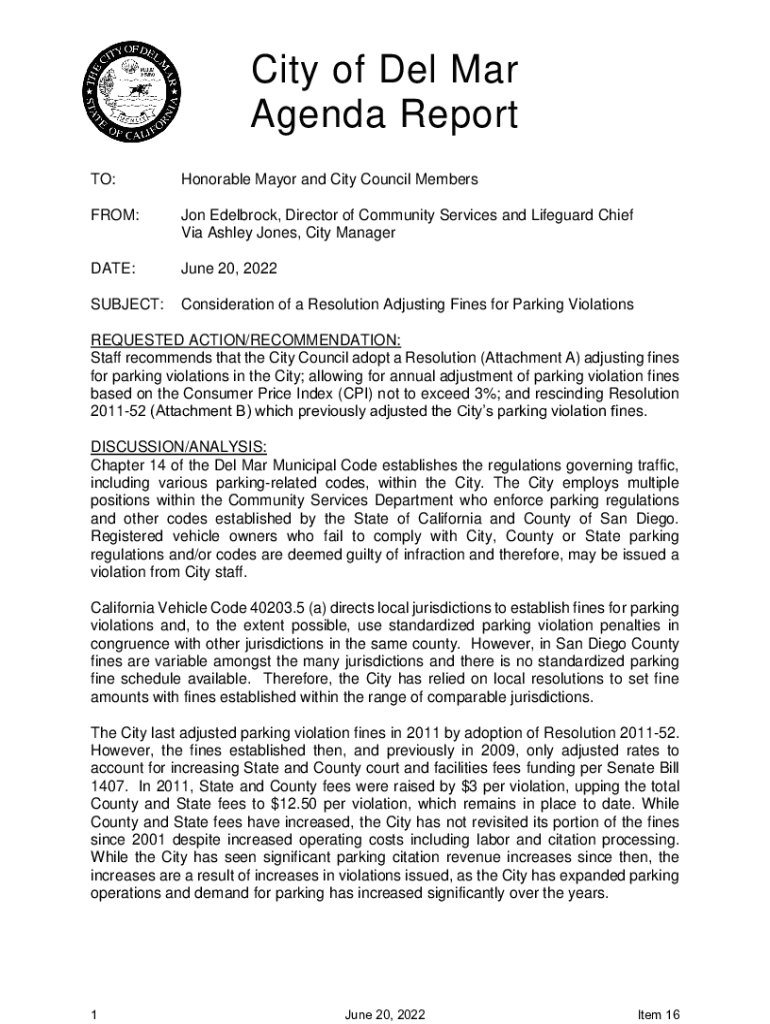 THE CITY OF DEL MAR
STATE OF CALIFORNIA

City of Del Mar
Agenda Report

TO: Honorable Mayor and City Council Members

FROM: Jon Edelbrock, Director of Community Services and Lifeguard Chief
Via Ashley Jones, City Manager

DATE: June 20, 2022

SUBJECT: Consideration of a Resolution Adjusting Fines for Parking Violations

REQUESTED ACTION/RECOMMENDATION:
Staff recommends that the City Council adopt a Resolution (Attachment A) adjusting fines for parking violations in the City; allowing for annual adjustment of parking violation fines based on the Consumer Price Index (CPI) not to exceed 3%; and rescinding Resolution 2011-52 (Attachment B) which previously adjusted the City's parking violation fines.

DISCUSSION/ANALYSIS:
Chapter 14 of the Del Mar Municipal Code establishes the regulations governing traffic, including various parking-related codes, within the City. The City employs multiple positions within the Community Services Department who enforce parking regulations and other codes established by the State of California and County of San Diego. Registered vehicle owners who fail to comply with City, County or State parking regulations and/or codes are deemed guilty of infraction and therefore, may be issued a violation from City staff.

California Vehicle Code 40203.5 (a) directs local jurisdictions to establish fines for parking violations and, to the extent possible, use standardized parking violation penalties in congruence with other jurisdictions in the same county. However, in San Diego County fines are variable amongst the many jurisdictions and there is no standardized parking fine schedule available. Therefore, the City has relied on local resolutions to set fine amounts with fines established within the range of comparable jurisdictions.

The City last adjusted parking violation fines in 2011 by adoption of Resolution 2011-52. However, the fines established then, and previously in 2009, only adjusted rates to account for increasing State and County court and facilities fees funding per Senate Bill 1407. In 2011, State and County fees were raised by $3 per violation, upping the total County and State fees to $12.50 per violation, which remains in place to date. While County and State fees have increased, the City has not revisited its portion of the fines since 2001 despite increased operating costs including labor and citation processing. While the City has seen significant parking citation revenue increases since then, the increases are a result of increases in violations issued, as the City has expanded parking operations and demand for parking has increased significantly over the years.

1 June 20, 2022 Item 16